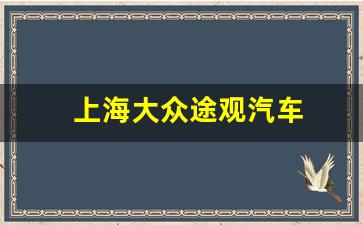 上海大众途观汽车